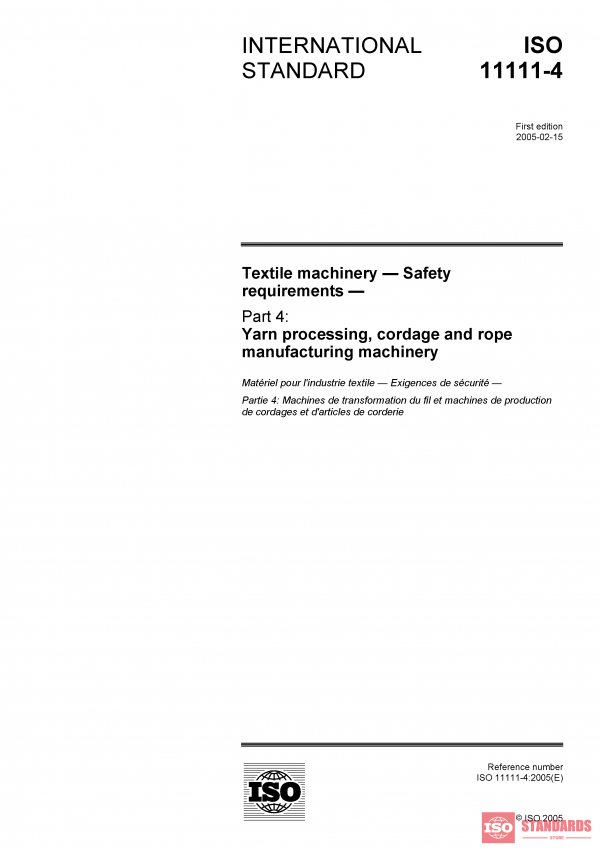 INTERNATIONAL STANDARD

ISO 11111-4

First edition
2005-02-15

Textile machinery — Safety requirements —

Part 4:
Yarn processing, cordage and rope manufacturing machinery

Matériel pour l'industrie textile — Exigences de sécurité —

Partie 4: Machines de transformation du fil et machines de production de cordages et d'articles de corderie

ISO

Reference number
ISO 11111-4:2005(E)

© ISO 2005

ISO STANDARDS
STORE